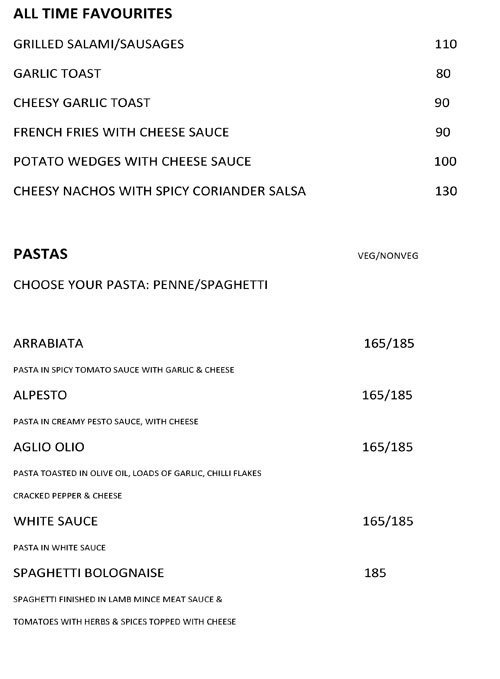 ALL TIME FAVOURITES

GRILLED SALAMI/SAUSAGES 110

GARLIC TOAST 80

CHEESY GARLIC TOAST 90

FRENCH FRIES WITH CHEESE SAUCE 90

POTATO WEDGES WITH CHEESE SAUCE 100

CHEESY NACHOS WITH SPICY CORIANDER SALSA 130

PASTAS VEG/NONVEG

CHOOSE YOUR PASTA: PENNE/SPAGHETTI

ARRABIATA 165/185

PASTA IN SPICY TOMATO SAUCE WITH GARLIC & CHEESE

ALPESTO 165/185

PASTA IN CREAMY PESTO SAUCE, WITH CHEESE

AGLIO OLIO 165/185

PASTA TOASTED IN OLIVE OIL, LOADS OF GARLIC, CHILLI FLAKES

CRACKED PEPPER & CHEESE

WHITE SAUCE 165/185

PASTA IN WHITE SAUCE

SPAGHETTI BOLOGNAISE 185

SPAGHETTI FINISHED IN LAMB MINCE MEAT SAUCE &

TOMATOES WITH HERBS & SPICES TOPPED WITH CHEESE